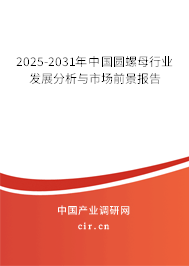 2025-2031年中国圆螺母行业发展分析与市场前景报告

中国产业调研网
cir.cn